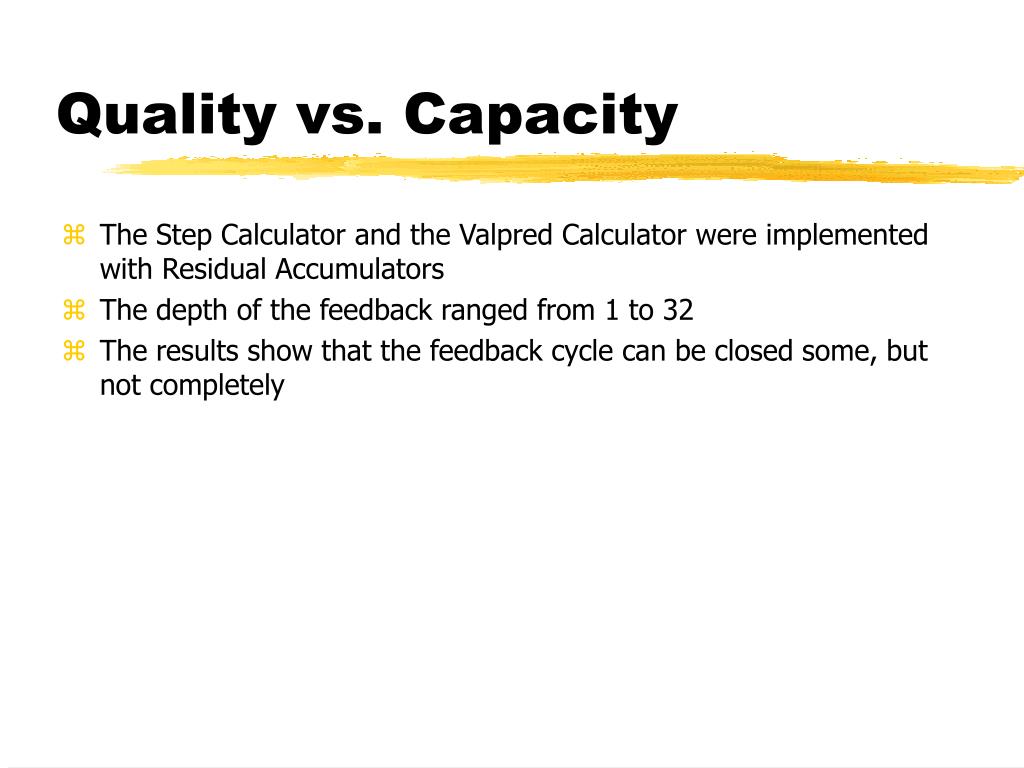 Quality vs. Capacity

⌘ The Step Calculator and the Valpred Calculator were implemented with Residual Accumulators
⌘ The depth of the feedback ranged from 1 to 32
⌘ The results show that the feedback cycle can be closed some, but not completely